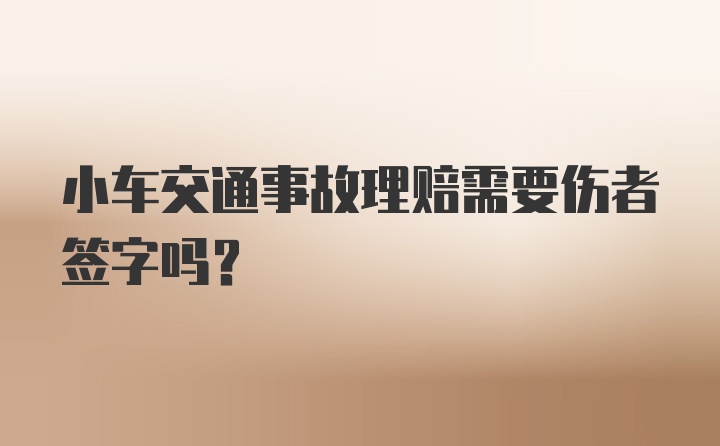 小车交通事故理赔需要伤者签字吗？